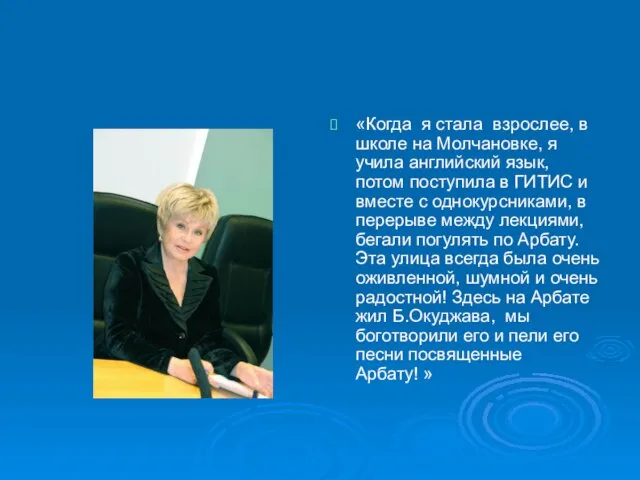 «Когда я стала взрослее, в школе на Молчановке, я учила английский язык, потом поступила в ГИТИС и вместе с однокурсниками, в перерыве между лекциями, бегали погулять по Арбату. Эта улица всегда была очень оживленной, шумной и очень радостной! Здесь на Арбате жил Б.Окуджава, мы боготворили его и пели его песни посвященные Арбату! »